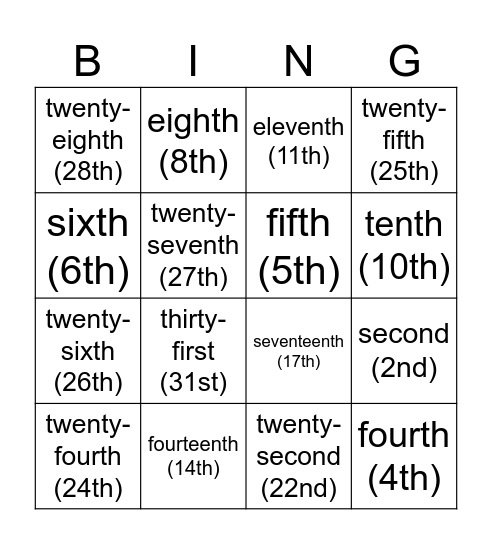 | B | I | N | G |
|---|---|---|---|
| twenty-eighth (28th) | eighth (8th) | eleventh (11th) | twenty-fifth (25th) |
| sixth (6th) | twenty-seventh (27th) | fifth (5th) | tenth (10th) |
| twenty-sixth (26th) | thirty-first (31st) | seventeenth (17th) | second (2nd) |
| twenty-fourth (24th) | fourteenth (14th) | twenty-second (22nd) | fourth (4th) |